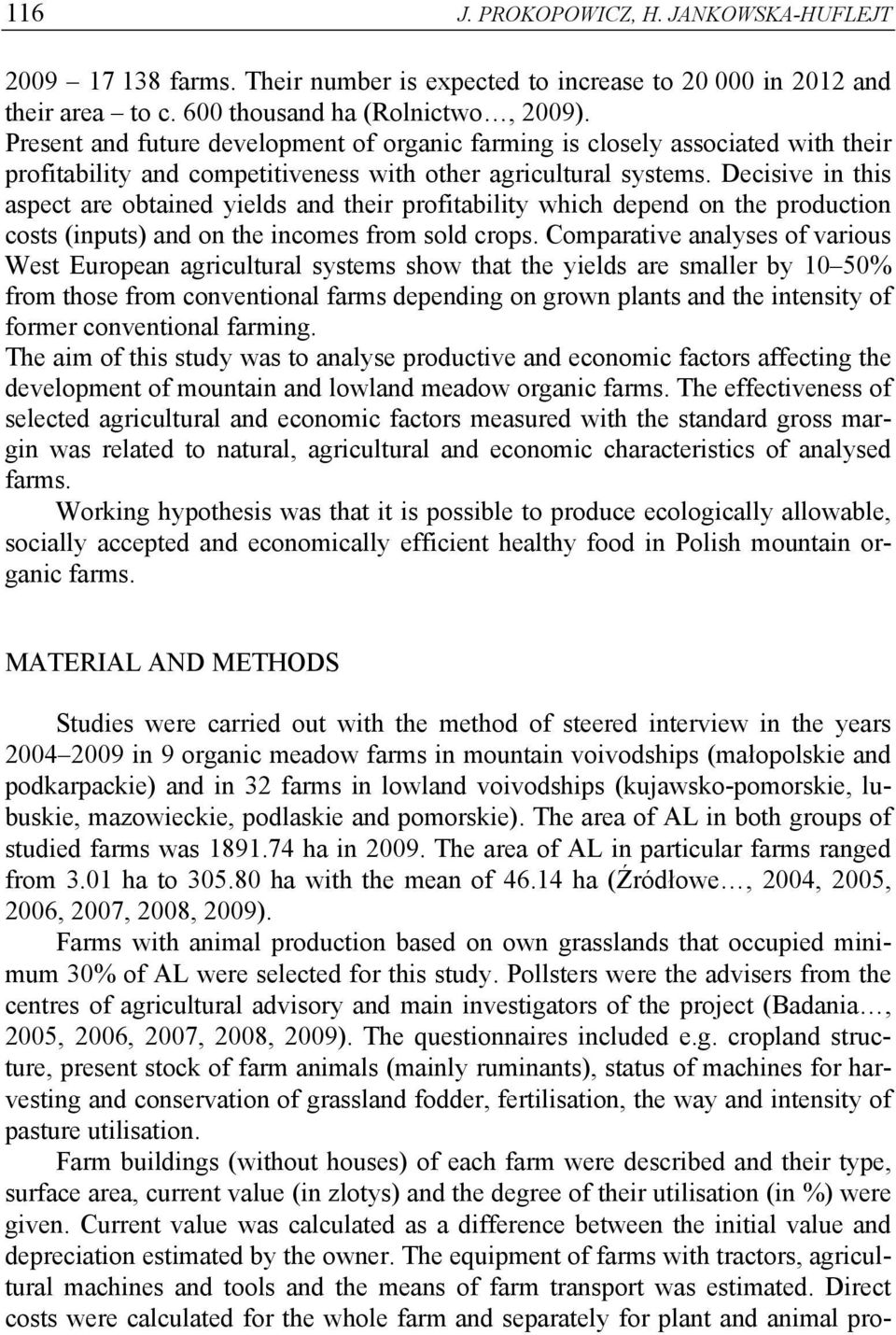 116 J. PROKOPOWICZ, H. JANKOWSKA-HUFLEJT

2009 – 17 138 farms. Their number is expected to increase to 20 000 in 2012 and their area – to c. 600 thousand ha (Rolnictwo…, 2009).

Present and future development of organic farming is closely associated with their profitability and competitiveness with other agricultural systems. Decisive in this aspect are obtained yields and their profitability which depend on the production costs (inputs) and on the incomes from sold crops. Comparative analyses of various West European agricultural systems show that the yields are smaller by 10–50% from those from conventional farms depending on grown plants and the intensity of former conventional farming.

The aim of this study was to analyse productive and economic factors affecting the development of mountain and lowland meadow organic farms. The effectiveness of selected agricultural and economic factors measured with the standard gross margin was related to natural, agricultural and economic characteristics of analysed farms.

Working hypothesis was that it is possible to produce ecologically allowable, socially accepted and economically efficient healthy food in Polish mountain organic farms.

MATERIAL AND METHODS

Studies were carried out with the method of steered interview in the years 2004–2009 in 9 organic meadow farms in mountain voivodships (małopolskie and podkarpackie) and in 32 farms in lowland voivodships (kujawsko-pomorskie, lubuskie, mazowieckie, podlaskie and pomorskie). The area of AL in both groups of studied farms was 1891.74 ha in 2009. The area of AL in particular farms ranged from 3.01 ha to 305.80 ha with the mean of 46.14 ha (Źródłowe…, 2004, 2005, 2006, 2007, 2008, 2009).

Farms with animal production based on own grasslands that occupied minimum 30% of AL were selected for this study. Pollsters were the advisers from the centres of agricultural advisory and main investigators of the project (Badania…, 2005, 2006, 2007, 2008, 2009). The questionnaires included e.g. cropland structure, present stock of farm animals (mainly ruminants), status of machines for harvesting and conservation of grassland fodder, fertilisation, the way and intensity of pasture utilisation.

Farm buildings (without houses) of each farm were described and their type, surface area, current value (in zlotys) and the degree of their utilisation (in %) were given. Current value was calculated as a difference between the initial value and depreciation estimated by the owner. The equipment of farms with tractors, agricultural machines and tools and the means of farm transport was estimated. Direct costs were calculated for the whole farm and separately for plant and animal pro-